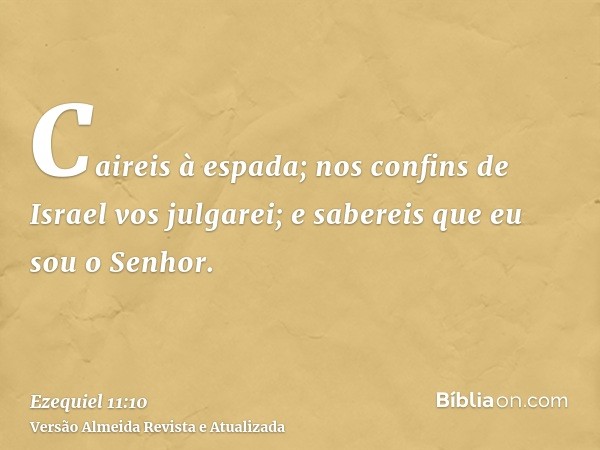 Caireis à espada; nos confins de Israel vos julgarei; e sabereis que eu sou o Senhor.

Ezequiel 11:10
Versão Almeida Revista e Atualizada

Bíbliaon.com